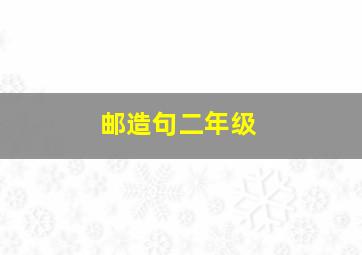 邮造句二年级